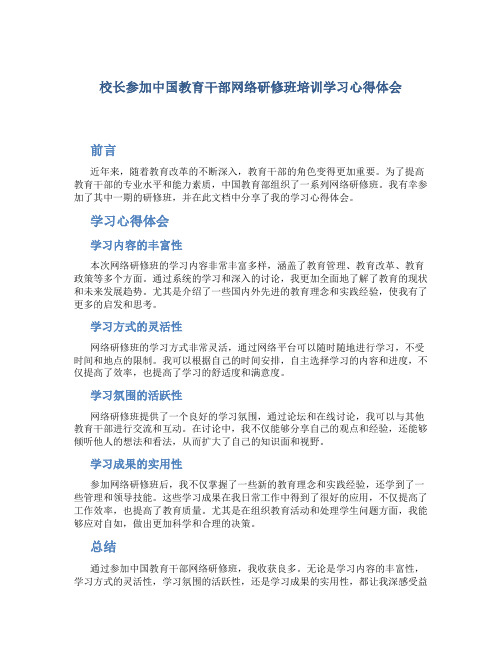 校长参加中国教育干部网络研修班培训学习心得体会

前言

近年来，随着教育改革的不断深入，教育干部的角色变得更加重要。为了提高教育干部的专业水平和能力素质，中国教育部组织了一系列网络研修班。我有幸参加了其中一期的研修班，并在此文档中分享了我的学习心得体会。

学习心得体会

学习内容的丰富性

本次网络研修班的学习内容非常丰富多样，涵盖了教育管理、教育改革、教育政策等多个方面。通过系统的学习和深入的讨论，我更加全面地了解了教育的现状和未来发展趋势。尤其是介绍了一些国内外先进的教育理念和实践经验，使我有了更多的启发和思考。

学习方式的灵活性

网络研修班的学习方式非常灵活，通过网络平台可以随时随地进行学习，不受时间和地点的限制。我可以根据自己的时间安排，自主选择学习的内容和进度，不仅提高了效率，也提高了学习的舒适度和满意度。

学习氛围的活跃性

网络研修班提供了一个良好的学习氛围，通过论坛和在线讨论，我可以与其他教育干部进行交流和互动。在讨论中，我不仅能够分享自己的观点和经验，还能够倾听他人的想法和看法，从而扩大了自己的知识面和视野。

学习成果的实用性

参加网络研修班后，我不仅掌握了一些新的教育理念和实践经验，还学到了一些管理和领导技能。这些学习成果在我日常工作中得到了很好的应用，不仅提高了工作效率，也提高了教育质量。尤其是在组织教育活动和处理学生问题方面，我能够应对自如，做出更加科学和合理的决策。

总结

通过参加中国教育干部网络研修班，我收获良多。无论是学习内容的丰富性，学习方式的灵活性，学习氛围的活跃性，还是学习成果的实用性，都让我深感受益